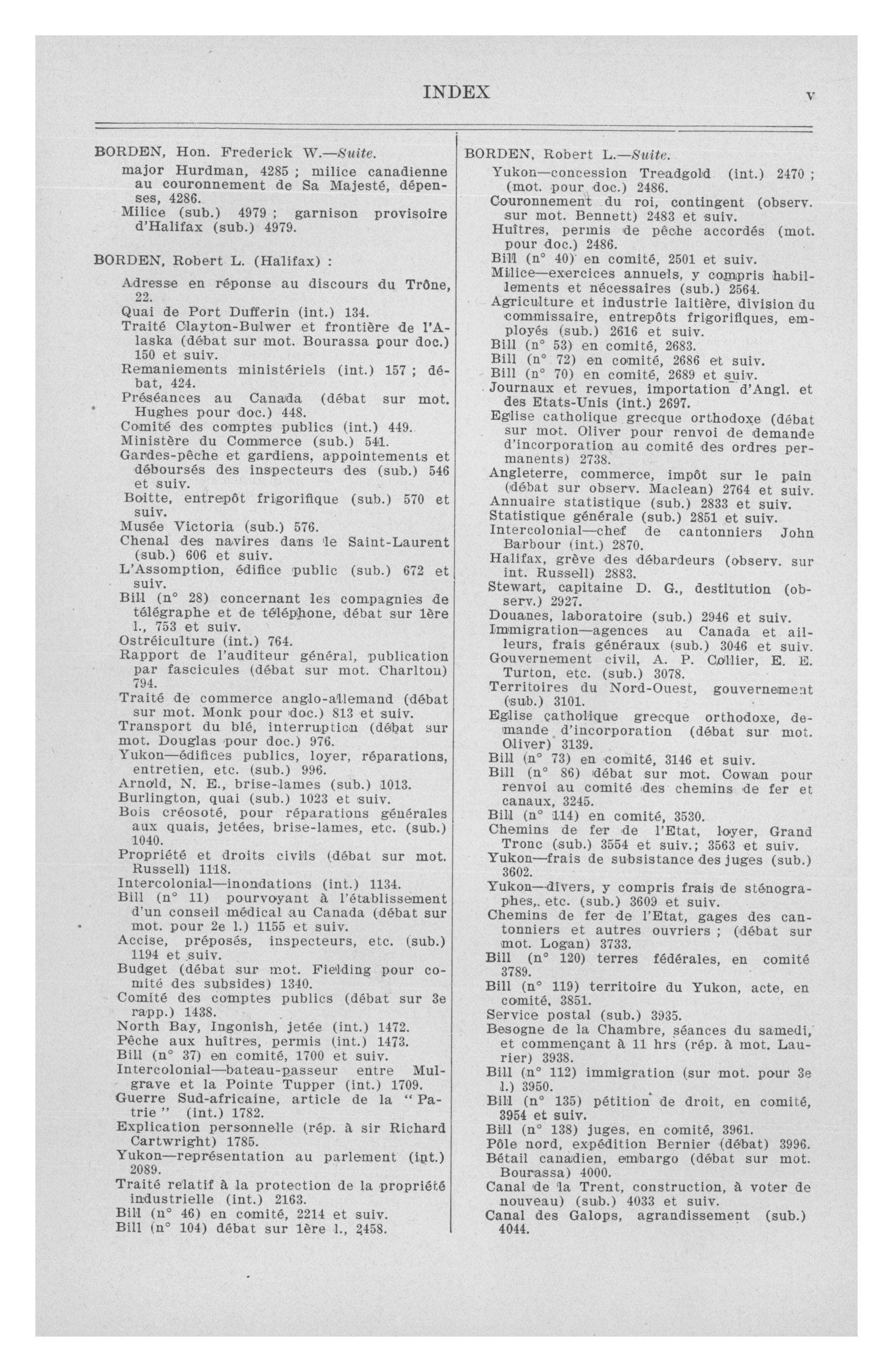 INDEX v

BORDEN, Hon. Frederick W.—Suite.
major Hurdman, 4285 ; milice canadienne au couronnement de Sa Majesté, dépenses, 4286.
Milice (sub.) 4979 ; garnison provisoire d'Halifax (sub.) 4979.

BORDEN, Robert L. (Halifax) :
Adresse en réponse au discours du Trône, 22.
Quai de Port Dufferin (int.) 134.
Traité Clayton-Bulwer et frontière de l'Alaska (débat sur mot. Bourassa pour doc.) 150 et suiv.
Remaniements ministériels (int.) 157 ; débat, 424.
Préséances au Canada (débat sur mot. Hughes pour doc.) 448.
Comité des comptes publics (int.) 449.
Ministère du Commerce (sub.) 541.
Gardes-pêche et gardiens, appointements et déboursés des inspecteurs des (sub.) 546 et suiv.
Boitte, entrepôt frigorifique (sub.) 570 et suiv.
Musée Victoria (sub.) 576.
Chenal des navires dans le Saint-Laurent (sub.) 606 et suiv.
L'Assomption, édifice public (sub.) 672 et suiv.
Bill (n° 28) concernant les compagnies de télégraphe et de téléphone, débat sur 1ère l., 753 et suiv.
Ostréiculture (int.) 764.
Rapport de l'auditeur général, publication par fascicules (débat sur mot. Charlton) 794.
Traité de commerce anglo-allemand (débat sur mot. Monk pour doc.) 813 et suiv.
Transport du blé, interruption (débat sur mot. Douglas pour doc.) 976.
Yukon—édifices publics, loyer, réparations, entretien, etc. (sub.) 996.
Arnold, N. E., brise-lames (sub.) 1013.
Burlington, quai (sub.) 1023 et suiv.
Bois créosoté, pour réparations générales aux quais, jetées, brise-lames, etc. (sub.) 1040.
Propriété et droits civils (débat sur mot. Russell) 1118.
Intercolonial—inondations (int.) 1134.
Bill (n° 11) pourvoyant à l'établissement d'un conseil médical au Canada (débat sur mot. pour 2e l.) 1155 et suiv.
Accise, préposés, inspecteurs, etc. (sub.) 1194 et suiv.
Budget (débat sur mot. Fielding pour comité des subsides) 1340.
Comité des comptes publics (débat sur 3e rapp.) 1438.
North Bay, Ingonish, jetée (int.) 1472.
Pêche aux huîtres, permis (int.) 1473.
Bill (n° 37) en comité, 1700 et suiv.
Intercolonial—bateau-passeur entre Mulgrave et la Pointe Tupper (int.) 1709.
Guerre Sud-africaine, article de la "Patrie" (int.) 1782.
Explication personnelle (rép. à sir Richard Cartwright) 1785.
Yukon—représentation au parlement (int.) 2089.
Traité relatif à la protection de la propriété industrielle (int.) 2163.
Bill (n° 46) en comité, 2214 et suiv.
Bill (n° 104) débat sur 1ère l., 2458.

BORDEN, Robert L.—Suite.
Yukon—concession Treadgold (int.) 2470 ; (mot. pour doc.) 2486.
Couronnement du roi, contingent (observ. sur mot. Bennett) 2483 et suiv.
Huîtres, permis de pêche accordés (mot. pour doc.) 2486.
Bill (n° 40) en comité, 2501 et suiv.
Milice—exercices annuels, y compris habillements et nécessaires (sub.) 2564.
Agriculture et industrie laitière, division du commissaire, entrepôts frigorifiques, employés (sub.) 2616 et suiv.
Bill (n° 53) en comité, 2683.
Bill (n° 72) en comité, 2686 et suiv.
Bill (n° 70) en comité, 2689 et suiv.
Journaux et revues, importation d'Angl. et des Etats-Unis (int.) 2697.
Eglise catholique grecque orthodoxe (débat sur mot. Oliver pour renvoi de demande d'incorporation au comité des ordres permanents) 2738.
Angleterre, commerce, impôt sur le pain (débat sur observ. Maclean) 2764 et suiv.
Annuaire statistique (sub.) 2833 et suiv.
Statistique générale (sub.) 2851 et suiv.
Intercolonial—chef de cantonniers John Barbour (int.) 2870.
Halifax, grève des débardeurs (observ. sur int. Russell) 2883.
Stewart, capitaine D. G., destitution (observ.) 2927.
Douanes, laboratoire (sub.) 2946 et suiv.
Immigration—agences au Canada et ailleurs, frais généraux (sub.) 3046 et suiv.
Gouvernement civil, A. P. Collier, E. E. Turton, etc. (sub.) 3078.
Territoires du Nord-Ouest, gouvernement (sub.) 3101.
Eglise catholique grecque orthodoxe, demande d'incorporation (débat sur mot. Oliver) 3139.
Bill (n° 73) en comité, 3146 et suiv.
Bill (n° 86) débat sur mot. Cowan pour renvoi au comité des chemins de fer et canaux, 3245.
Bill (n° 114) en comité, 3530.
Chemins de fer de l'Etat, loyer, Grand Tronc (sub.) 3554 et suiv.; 3563 et suiv.
Yukon—frais de subsistance des juges (sub.) 3602.
Yukon—divers, y compris frais de sténographes, etc. (sub.) 3609 et suiv.
Chemins de fer de l'Etat, gages des cantonniers et autres ouvriers ; (débat sur mot. Logan) 3733.
Bill (n° 120) terres fédérales, en comité 3789.
Bill (n° 119) territoire du Yukon, acte, en comité, 3851.
Service postal (sub.) 3935.
Besogne de la Chambre, séances du samedi, et commençant à 11 hrs (rép. à mot. Laurier) 3938.
Bill (n° 112) immigration (sur mot. pour 3e l.) 3950.
Bill (n° 135) pétition de droit, en comité, 3954 et suiv.
Bill (n° 138) juges, en comité, 3961.
Pôle nord, expédition Bernier (débat) 3996.
Bétail canadien, embargo (débat sur mot. Bourassa) 4000.
Canal de la Trent, construction, à voter de nouveau) (sub.) 4033 et suiv.
Canal des Galops, agrandissement (sub.) 4044.